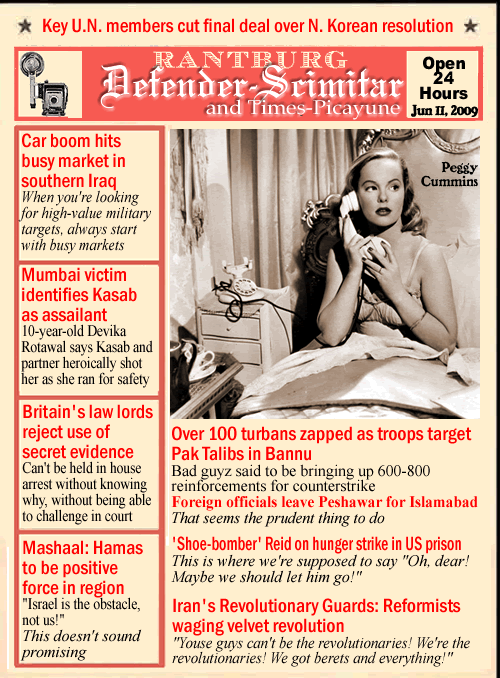 ★ Key U.N. members cut final deal over N. Korean resolution ★

RANTBURG
Defender-Scimitar
and Times-Picayune

Open 24 Hours
Jun 11, 2009

Car boom hits busy market in southern Iraq
When you're looking for high-value military targets, always start with busy markets

Mumbai victim identifies Kasab as assailant
10-year-old Devika Rotawal says Kasab and partner heroically shot her as she ran for safety

Britain's law lords reject use of secret evidence
Can't be held in house arrest without knowing why, without being able to challenge in court

Mashaal: Hamas to be positive force in region
"Israel is the obstacle, not us!"
This doesn't sound promising

Peggy Cummins

Over 100 turbans zapped as troops target Pak Talibs in Bannu
Bad guyz said to be bringing up 600-800 reinforcements for counterstrike
Foreign officials leave Peshawar for Islamabad
That seems the prudent thing to do

'Shoe-bomber' Reid on hunger strike in US prison
This is where we're supposed to say "Oh, dear! Maybe we should let him go!"

Iran's Revolutionary Guards: Reformists waging velvet revolution
"Youse guys can't be the revolutionaries! We're the revolutionaries! We got berets and everything!"